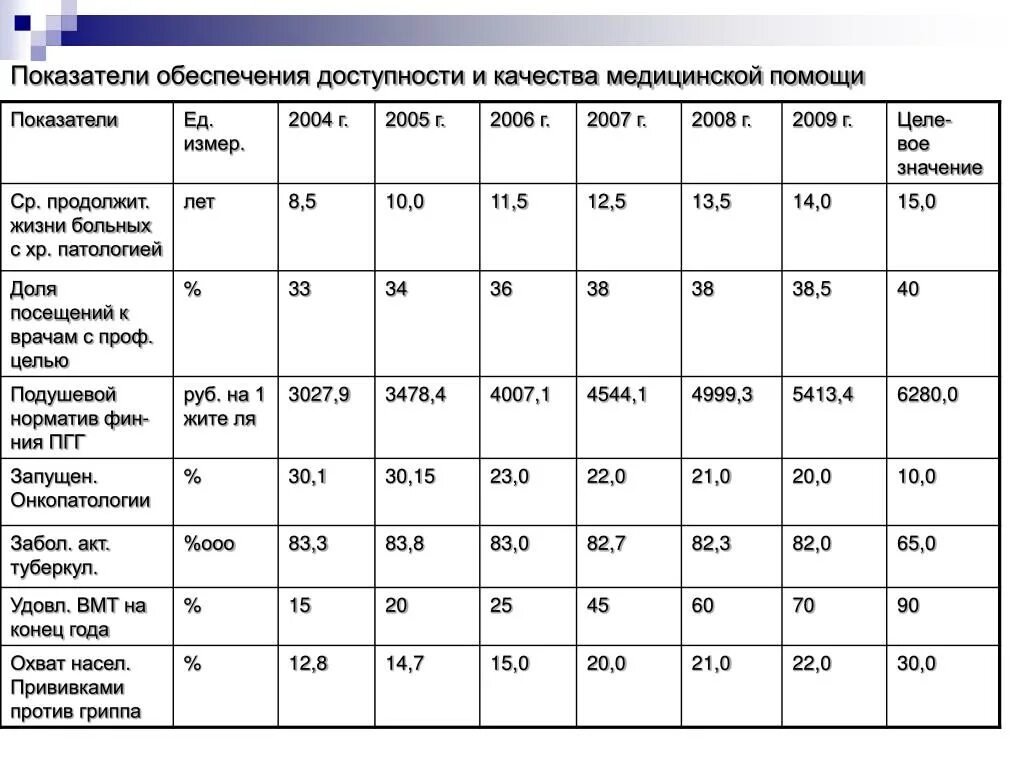 Показатели обеспечения доступности и качества медицинской помощи

| Показатели | Ед. измер. | 2004 г. | 2005 г. | 2006 г. | 2007 г. | 2008 г. | 2009 г. | Целевое значение |
|---|---|---|---|---|---|---|---|---|
| Ср. продолжит. жизни больных с хр. патологией | лет | 8,5 | 10,0 | 11,5 | 12,5 | 13,5 | 14,0 | 15,0 |
| Доля посещений к врачам с проф. целью | % | 33 | 34 | 36 | 38 | 38 | 38,5 | 40 |
| Подушевой норматив фин-ния ПГГ | руб. на 1 жите ля | 3027,9 | 3478,4 | 4007,1 | 4544,1 | 4999,3 | 5413,4 | 6280,0 |
| Запущен. Онкопатологии | % | 30,1 | 30,15 | 23,0 | 22,0 | 21,0 | 20,0 | 10,0 |
| Забол. акт. туберкул. | %ооо | 83,3 | 83,8 | 83,0 | 82,7 | 82,3 | 82,0 | 65,0 |
| Удовл. ВМТ на конец года | % | 15 | 20 | 25 | 45 | 60 | 70 | 90 |
| Охват насел. Прививками против гриппа | % | 12,8 | 14,7 | 15,0 | 20,0 | 21,0 | 22,0 | 30,0 |